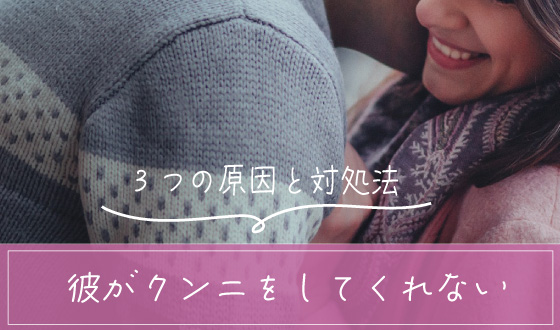 3つの原因と対処法

彼がクンニをしてくれない